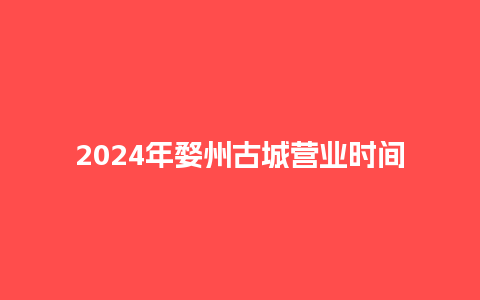 2024年婺州古城营业时间